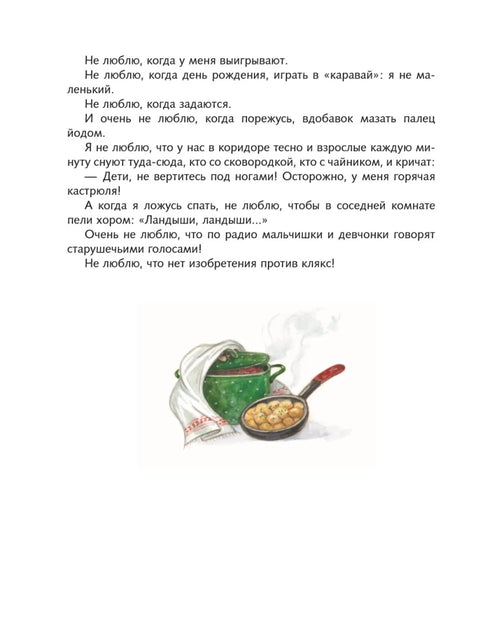 Не люблю, когда у меня выигрывают.

Не люблю, когда день рождения, играть в «каравай»: я не маленький.

Не люблю, когда задаются.

И очень не люблю, когда порежусь, вдобавок мазать палец йодом.

Я не люблю, что у нас в коридоре тесно и взрослые каждую минуту снуют туда-сюда, кто со сковородкой, кто с чайником, и кричат:

— Дети, не вертитесь под ногами! Осторожно, у меня горячая кастрюля!

А когда я ложусь спать, не люблю, чтобы в соседней комнате пели хором: «Ландыши, ландыши...»

Очень не люблю, что по радио мальчишки и девчонки говорят старушечьими голосами!

Не люблю, что нет изобретения против клякс!